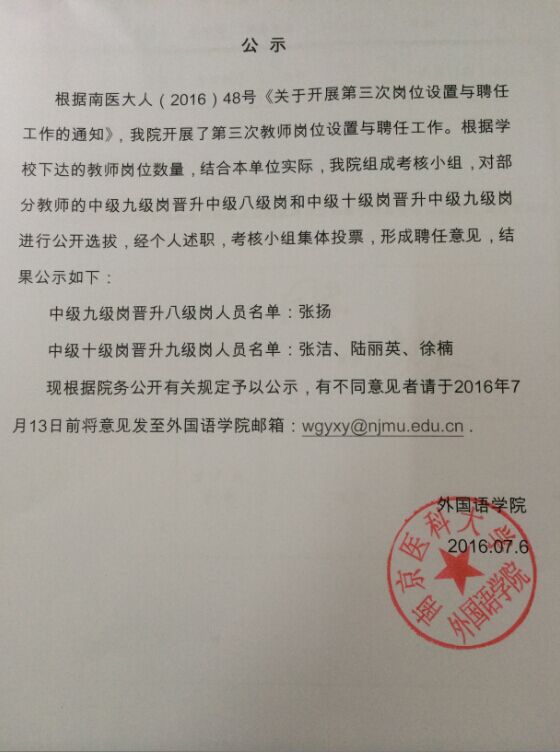 公示

根据南医大人（2016）48号《关于开展第三次岗位设置与聘任工作的通知》，我院开展了第三次教师岗位设置与聘任工作。根据学校下达的教师岗位数量，结合本单位实际，我院组成考核小组，对部分教师的中级九级岗晋升中级八级岗和中级十级岗晋升中级九级岗进行公开选拔，经个人述职，考核小组集体投票，形成聘任意见，结果公示如下：

中级九级岗晋升八级岗人员名单：张扬

中级十级岗晋升九级岗人员名单：张洁、陆丽英、徐楠

现根据院务公开有关规定予以公示，有不同意见者请于2016年7月13日前将意见发至外国语学院邮箱：wgyxy@njmu.edu.cn.

外国语学院
2016.07.6

南京医科大学
外国语学院